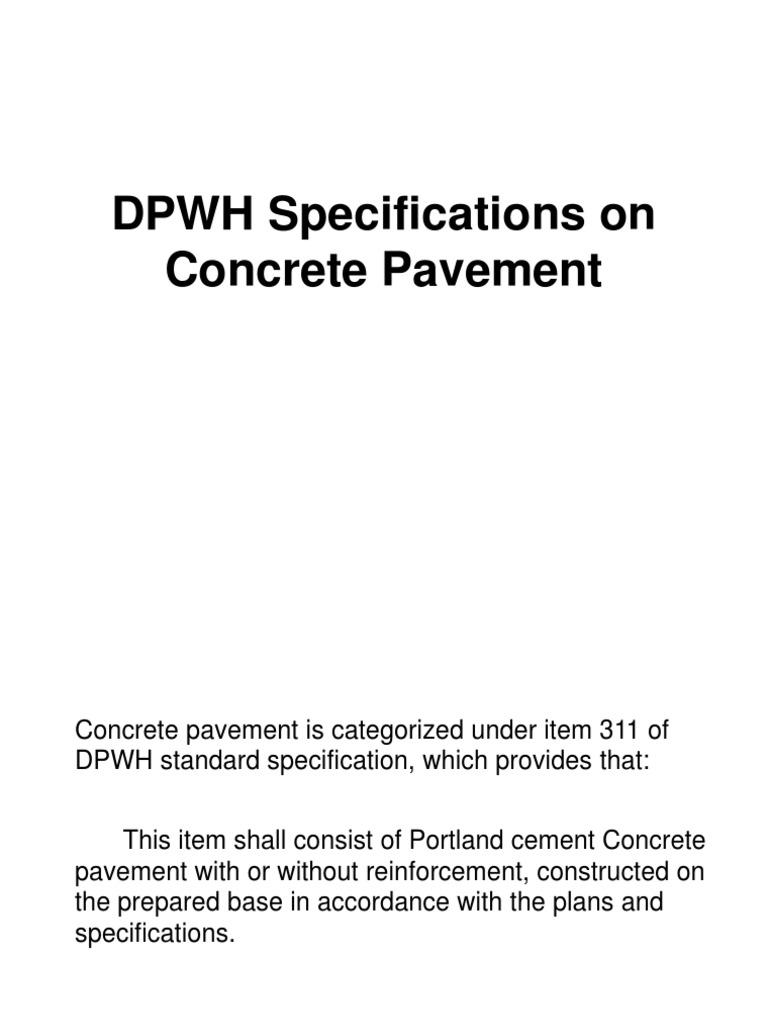 DPWH Specifications on Concrete Pavement

Concrete pavement is categorized under item 311 of DPWH standard specification, which provides that:

This item shall consist of Portland cement Concrete pavement with or without reinforcement, constructed on the prepared base in accordance with the plans and specifications.